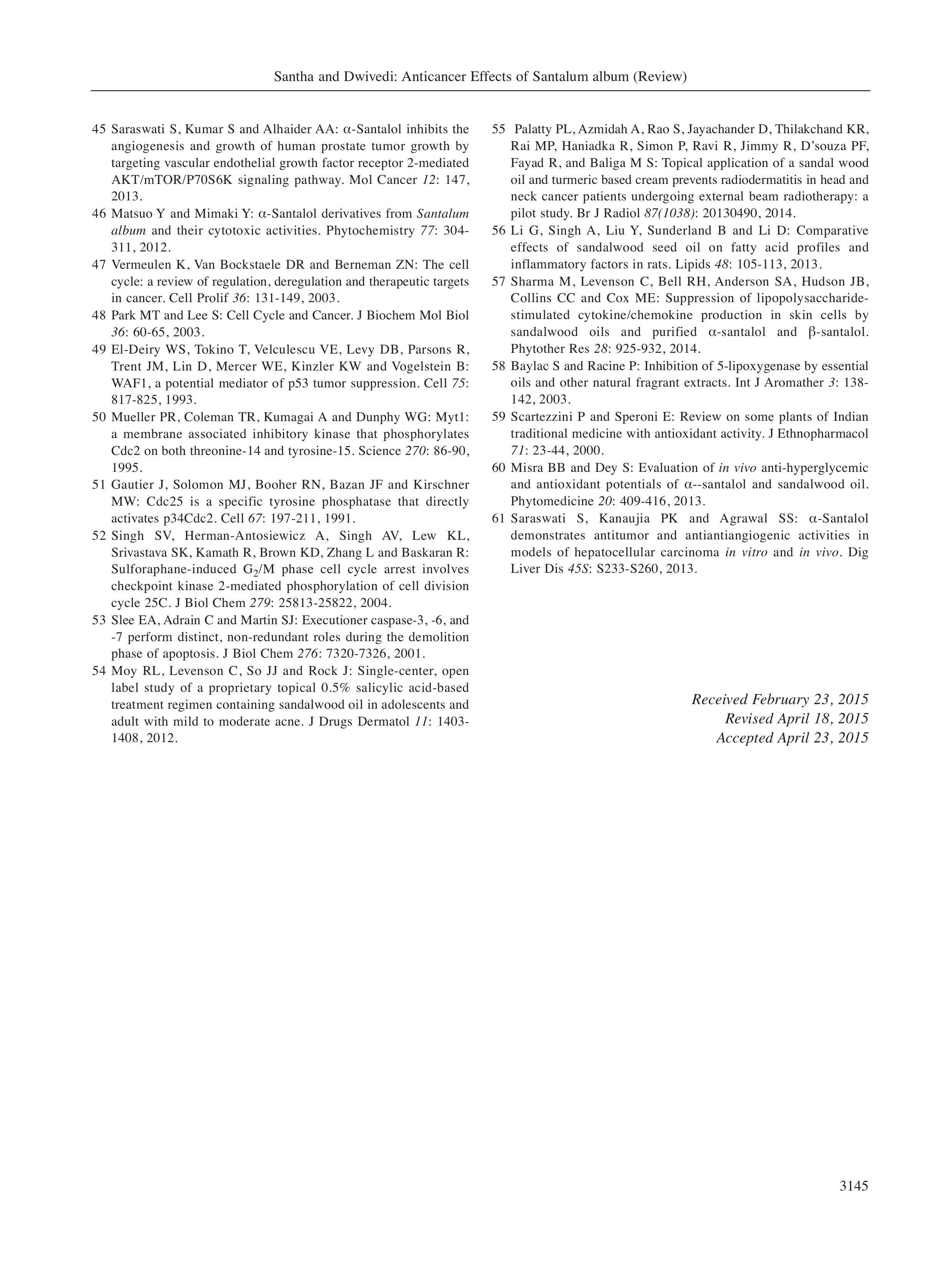 Santha and Dwivedi: Anticancer Effects of Santalum album (Review)

45 Saraswati S, Kumar S and Alhaider AA: α-Santalol inhibits the angiogenesis and growth of human prostate tumor growth by targeting vascular endothelial growth factor receptor 2-mediated AKT/mTOR/P70S6K signaling pathway. Mol Cancer 12: 147, 2013.

46 Matsuo Y and Mimaki Y: α-Santalol derivatives from Santalum album and their cytotoxic activities. Phytochemistry 77: 304-311, 2012.

47 Vermeulen K, Van Bockstaele DR and Berneman ZN: The cell cycle: a review of regulation, deregulation and therapeutic targets in cancer. Cell Prolif 36: 131-149, 2003.

48 Park MT and Lee S: Cell Cycle and Cancer. J Biochem Mol Biol 36: 60-65, 2003.

49 El-Deiry WS, Tokino T, Velculescu VE, Levy DB, Parsons R, Trent JM, Lin D, Mercer WE, Kinzler KW and Vogelstein B: WAF1, a potential mediator of p53 tumor suppression. Cell 75: 817-825, 1993.

50 Mueller PR, Coleman TR, Kumagai A and Dunphy WG: Myt1: a membrane associated inhibitory kinase that phosphorylates Cdc2 on both threonine-14 and tyrosine-15. Science 270: 86-90, 1995.

51 Gautier J, Solomon MJ, Booher RN, Bazan JF and Kirschner MW: Cdc25 is a specific tyrosine phosphatase that directly activates p34Cdc2. Cell 67: 197-211, 1991.

52 Singh SV, Herman-Antosiewicz A, Singh AV, Lew KL, Srivastava SK, Kamath R, Brown KD, Zhang L and Baskaran R: Sulforaphane-induced $G_2$/M phase cell cycle arrest involves checkpoint kinase 2-mediated phosphorylation of cell division cycle 25C. J Biol Chem 279: 25813-25822, 2004.

53 Slee EA, Adrain C and Martin SJ: Executioner caspase-3, -6, and -7 perform distinct, non-redundant roles during the demolition phase of apoptosis. J Biol Chem 276: 7320-7326, 2001.

54 Moy RL, Levenson C, So JJ and Rock J: Single-center, open label study of a proprietary topical 0.5% salicylic acid-based treatment regimen containing sandalwood oil in adolescents and adult with mild to moderate acne. J Drugs Dermatol 11: 1403-1408, 2012.

55 Palatty PL, Azmidah A, Rao S, Jayachander D, Thilakchand KR, Rai MP, Haniadka R, Simon P, Ravi R, Jimmy R, D'souza PF, Fayad R, and Baliga M S: Topical application of a sandal wood oil and turmeric based cream prevents radiodermatitis in head and neck cancer patients undergoing external beam radiotherapy: a pilot study. Br J Radiol 87(1038): 20130490, 2014.

56 Li G, Singh A, Liu Y, Sunderland B and Li D: Comparative effects of sandalwood seed oil on fatty acid profiles and inflammatory factors in rats. Lipids 48: 105-113, 2013.

57 Sharma M, Levenson C, Bell RH, Anderson SA, Hudson JB, Collins CC and Cox ME: Suppression of lipopolysaccharide-stimulated cytokine/chemokine production in skin cells by sandalwood oils and purified α-santalol and β-santalol. Phytother Res 28: 925-932, 2014.

58 Baylac S and Racine P: Inhibition of 5-lipoxygenase by essential oils and other natural fragrant extracts. Int J Aromather 3: 138-142, 2003.

59 Scartezzini P and Speroni E: Review on some plants of Indian traditional medicine with antioxidant activity. J Ethnopharmacol 71: 23-44, 2000.

60 Misra BB and Dey S: Evaluation of in vivo anti-hyperglycemic and antioxidant potentials of α--santalol and sandalwood oil. Phytomedicine 20: 409-416, 2013.

61 Saraswati S, Kanaujia PK and Agrawal SS: α-Santalol demonstrates antitumor and antiantiangiogenic activities in models of hepatocellular carcinoma in vitro and in vivo. Dig Liver Dis 45S: S233-S260, 2013.

Received February 23, 2015
Revised April 18, 2015
Accepted April 23, 2015

3145